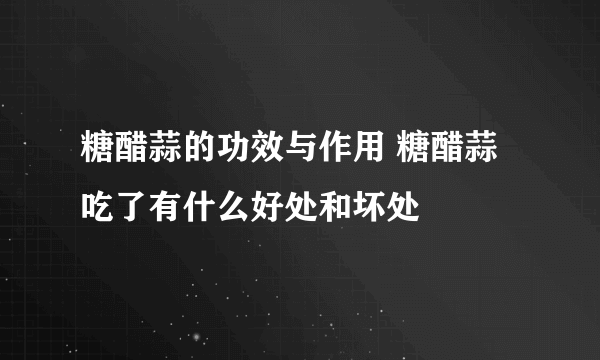 糖醋蒜的功效与作用 糖醋蒜吃了有什么好处和坏处